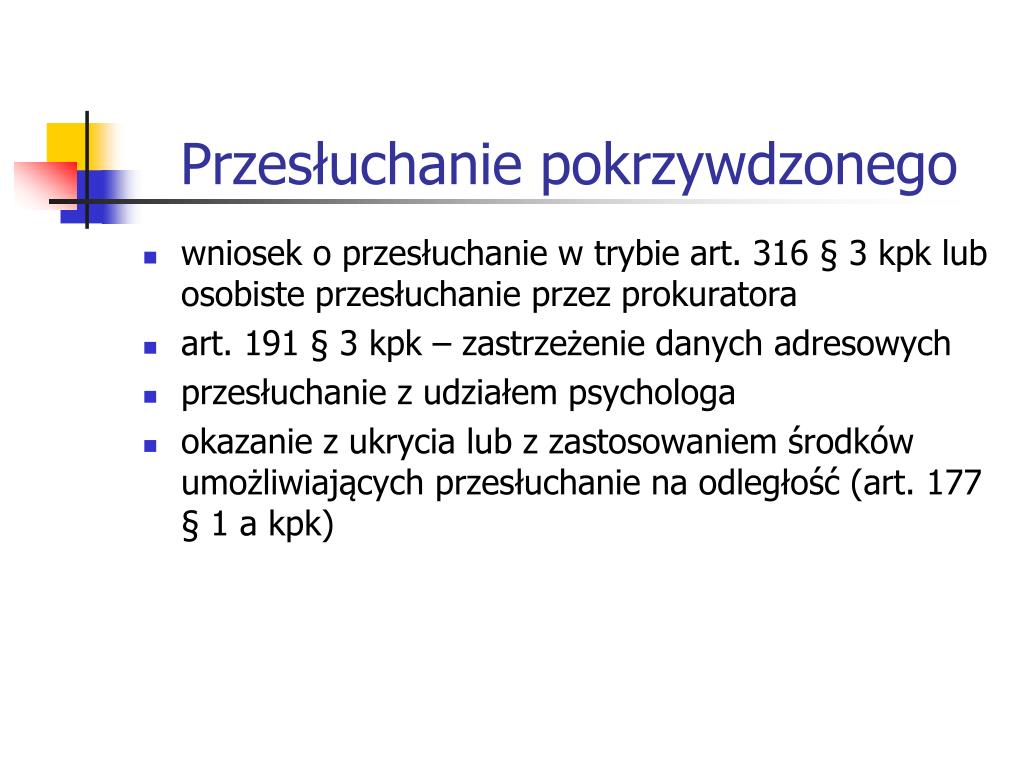 Przesłuchanie pokrzywdzonego

- wniosek o przesłuchanie w trybie art. 316 § 3 kpk lub osobiste przesłuchanie przez prokuratora
- art. 191 § 3 kpk – zastrzeżenie danych adresowych
- przesłuchanie z udziałem psychologa
- okazanie z ukrycia lub z zastosowaniem środków umożliwiających przesłuchanie na odległość (art. 177 § 1 a kpk)